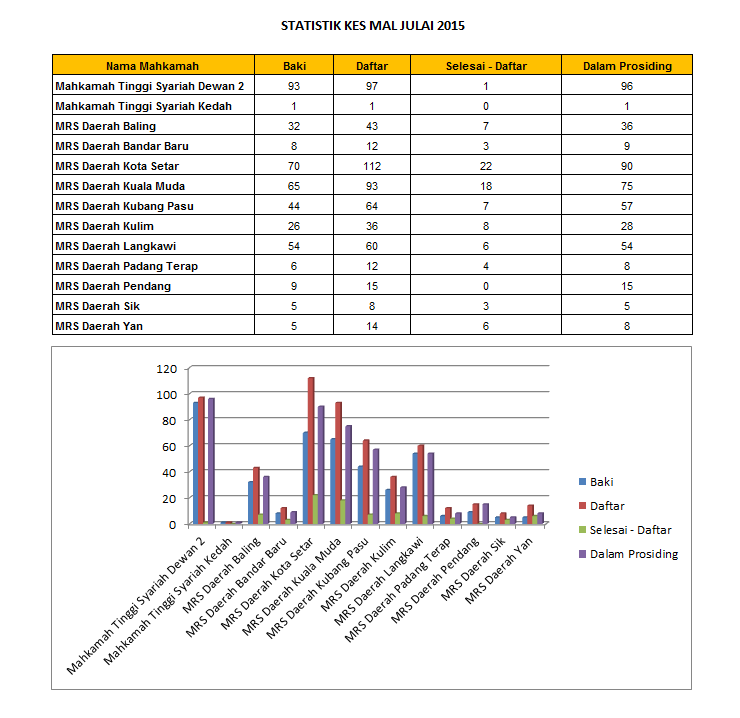 STATISTIK KES MAL JULAI 2015

| Nama Mahkamah | Baki | Daftar | Selesai - Daftar | Dalam Prosiding |
|---|---|---|---|---|
| Mahkamah Tinggi Syariah Dewan 2 | 93 | 97 | 1 | 96 |
| Mahkamah Tinggi Syariah Kedah | 1 | 1 | 0 | 1 |
| MRS Daerah Baling | 32 | 43 | 7 | 36 |
| MRS Daerah Bandar Baru | 8 | 12 | 3 | 9 |
| MRS Daerah Kota Setar | 70 | 112 | 22 | 90 |
| MRS Daerah Kuala Muda | 65 | 93 | 18 | 75 |
| MRS Daerah Kubang Pasu | 44 | 64 | 7 | 57 |
| MRS Daerah Kulim | 26 | 36 | 8 | 28 |
| MRS Daerah Langkawi | 54 | 60 | 6 | 54 |
| MRS Daerah Padang Terap | 6 | 12 | 4 | 8 |
| MRS Daerah Pendang | 9 | 15 | 0 | 15 |
| MRS Daerah Sik | 5 | 8 | 3 | 5 |
| MRS Daerah Yan | 5 | 14 | 6 | 8 |

120
100
80
60
40
20
0

Mahkamah Tinggi Syariah Dewan 2
Mahkamah Tinggi Syariah Kedah
MRS Daerah Baling
MRS Daerah Bandar Baru
MRS Daerah Kota Setar
MRS Daerah Kuala Muda
MRS Daerah Kubang Pasu
MRS Daerah Kulim
MRS Daerah Langkawi
MRS Daerah Padang Terap
MRS Daerah Pendang
MRS Daerah Sik
MRS Daerah Yan

Baki
Daftar
Selesai - Daftar
Dalam Prosiding